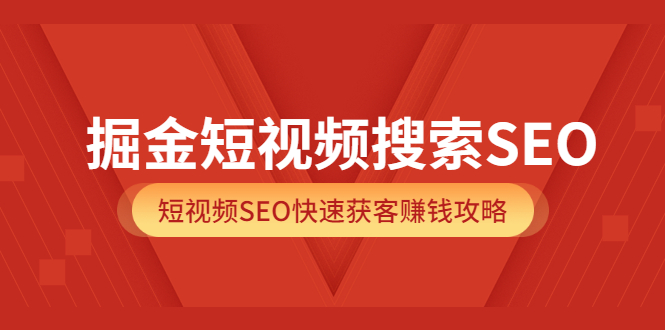 掘金短视频搜索SEO

短视频SEO快速获客赚钱攻略